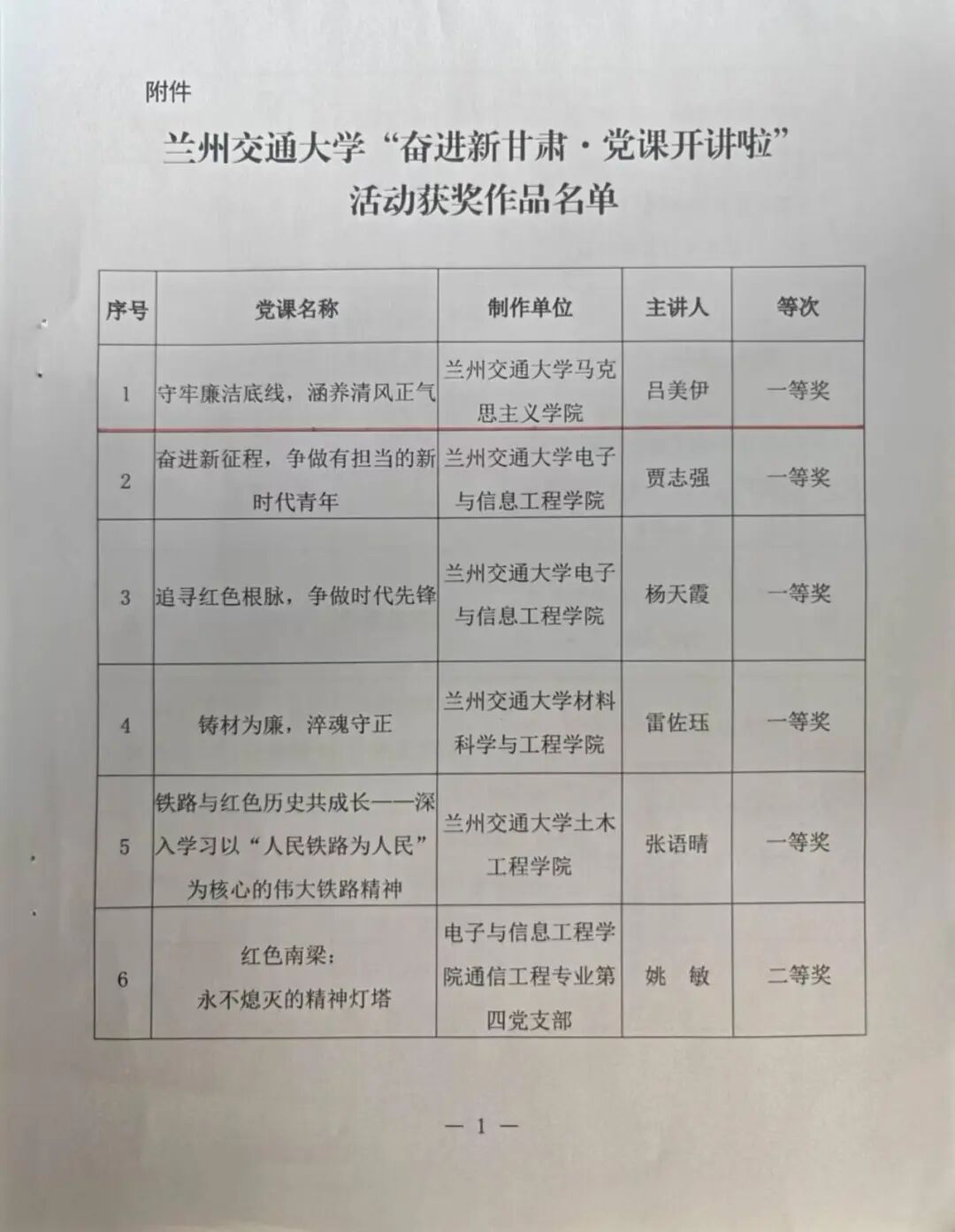 附件

兰州交通大学“奋进新甘肃·党课开讲啦”活动获奖作品名单

| 序号 | 党课名称 | 制作单位 | 主讲人 | 等次 |
|---|---|---|---|---|
| 1 | 守牢廉洁底线，涵养清风正气 | 兰州交通大学马克思主义学院 | 吕美伊 | 一等奖 |
| 2 | 奋进新征程，争做有担当的新时代青年 | 兰州交通大学电子与信息工程学院 | 贾志强 | 一等奖 |
| 3 | 追寻红色根脉，争做时代先锋 | 兰州交通大学电子与信息工程学院 | 杨天霞 | 一等奖 |
| 4 | 铸材为廉，淬魂守正 | 兰州交通大学材料科学与工程学院 | 雷佐珏 | 一等奖 |
| 5 | 铁路与红色历史共成长——深入学习以“人民铁路为人民”为核心的伟大铁路精神 | 兰州交通大学土木工程学院 | 张语晴 | 一等奖 |
| 6 | 红色南梁：永不熄灭的精神灯塔 | 电子与信息工程学院通信工程专业第四党支部 | 姚　敏 | 二等奖 |

— 1 —